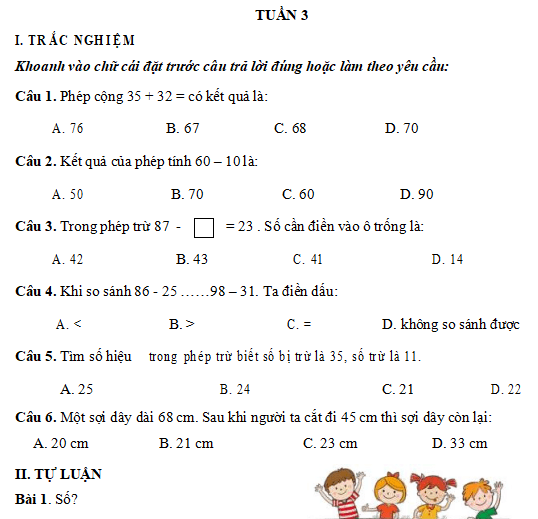 TUẦN 3

I. TRẮC NGHIỆM

Khoanh vào chữ cái đặt trước câu trả lời đúng hoặc làm theo yêu cầu:

Câu 1. Phép cộng 35 + 32 = có kết quả là:

A. 76 B. 67 C. 68 D. 70

Câu 2. Kết quả của phép tính 60 – 10 là:

A. 50 B. 70 C. 60 D. 90

Câu 3. Trong phép trừ 87 - $\square$ = 23 . Số cần điền vào ô trống là:

A. 42 B. 43 C. 41 D. 14

Câu 4. Khi so sánh 86 - 25 ……98 – 31. Ta điền dấu:

A. < B. > C. = D. không so sánh được

Câu 5. Tìm số hiệu trong phép trừ biết số bị trừ là 35, số trừ là 11.

A. 25 B. 24 C. 21 D. 22

Câu 6. Một sợi dây dài 68 cm. Sau khi người ta cắt đi 45 cm thì sợi dây còn lại:

A. 20 cm B. 21 cm C. 23 cm D. 33 cm

II. TỰ LUẬN

Bài 1. Số?